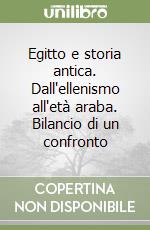 unilibro

Egitto e storia antica. Dall'ellenismo all'età araba. Bilancio di un confronto

COPERTINA NON DISPONIBILE